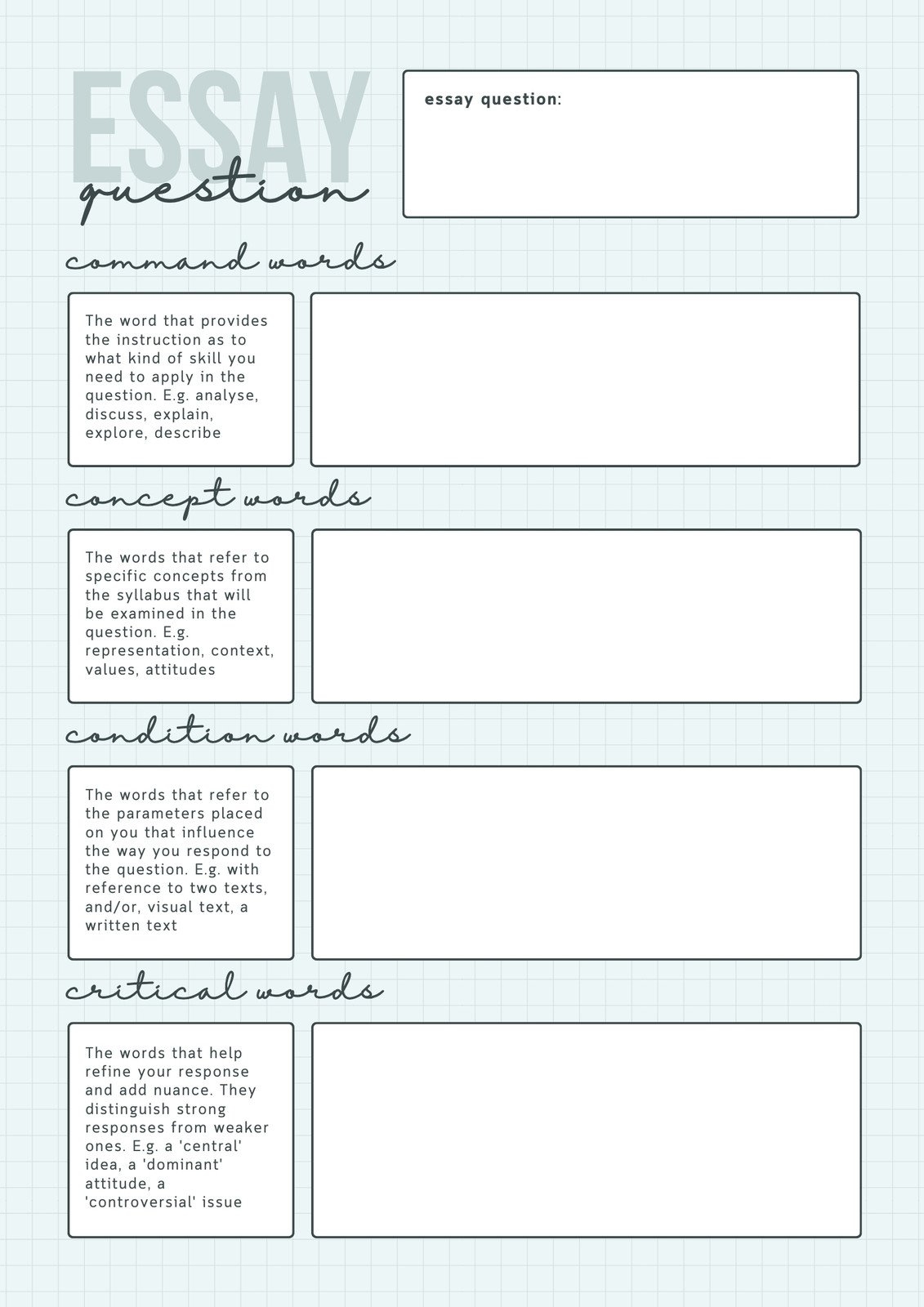 ESSAY
question

essay question:

command words

The word that provides the instruction as to what kind of skill you need to apply in the question. E.g. analyse, discuss, explain, explore, describe

concept words

The words that refer to specific concepts from the syllabus that will be examined in the question. E.g. representation, context, values, attitudes

condition words

The words that refer to the parameters placed on you that influence the way you respond to the question. E.g. with reference to two texts, and/or, visual text, a written text

critical words

The words that help refine your response and add nuance. They distinguish strong responses from weaker ones. E.g. a 'central' idea, a 'dominant' attitude, a 'controversial' issue